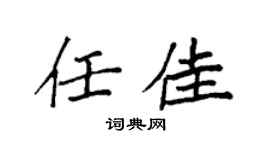 任佳

词典网